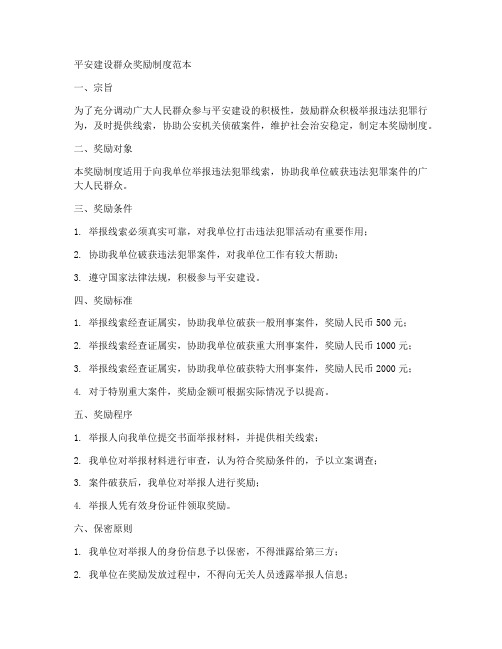 平安建设群众奖励制度范本

一、宗旨

为了充分调动广大人民群众参与平安建设的积极性，鼓励群众积极举报违法犯罪行为，及时提供线索，协助公安机关侦破案件，维护社会治安稳定，制定本奖励制度。

二、奖励对象

本奖励制度适用于向我单位举报违法犯罪线索，协助我单位破获违法犯罪案件的广大人民群众。

三、奖励条件

1. 举报线索必须真实可靠，对我单位打击违法犯罪活动有重要作用；

2. 协助我单位破获违法犯罪案件，对我单位工作有较大帮助；

3. 遵守国家法律法规，积极参与平安建设。

四、奖励标准

1. 举报线索经查证属实，协助我单位破获一般刑事案件，奖励人民币 500 元；

2. 举报线索经查证属实，协助我单位破获重大刑事案件，奖励人民币 1000 元；

3. 举报线索经查证属实，协助我单位破获特大刑事案件，奖励人民币 2000 元；

4. 对于特别重大案件，奖励金额可根据实际情况予以提高。

五、奖励程序

1. 举报人向我单位提交书面举报材料，并提供相关线索；

2. 我单位对举报材料进行审查，认为符合奖励条件的，予以立案调查；

3. 案件破获后，我单位对举报人进行奖励；

4. 举报人凭有效身份证件领取奖励。

六、保密原则

1. 我单位对举报人的身份信息予以保密，不得泄露给第三方；

2. 我单位在奖励发放过程中，不得向无关人员透露举报人信息；